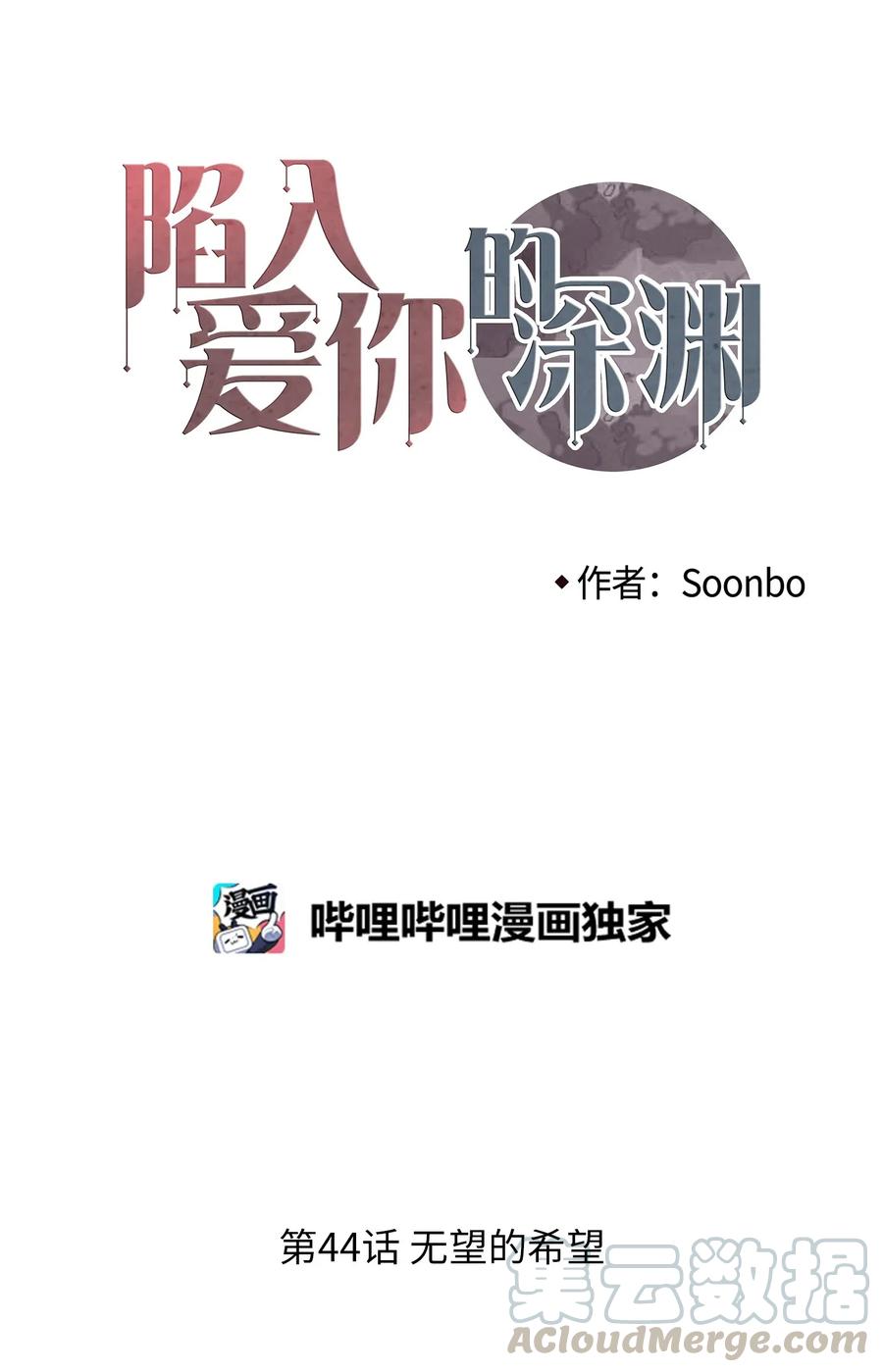 陷入爱你的深渊

作者：Soonbo

漫画

哔哩哔哩漫画独家

第44话 无望的希望

集云数据
ACloudMerge.com